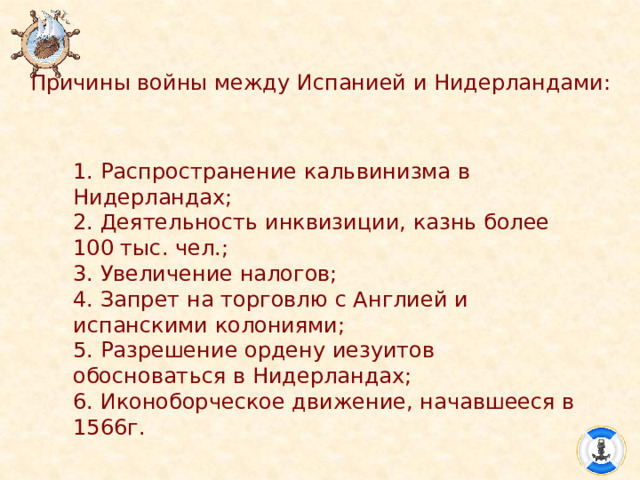 Причины войны между Испанией и Нидерландами:

1. Распространение кальвинизма в Нидерландах;
2. Деятельность инквизиции, казнь более 100 тыс. чел.;
3. Увеличение налогов;
4. Запрет на торговлю с Англией и испанскими колониями;
5. Разрешение ордену иезуитов обосноваться в Нидерландах;
6. Иконоборческое движение, начавшееся в 1566г.